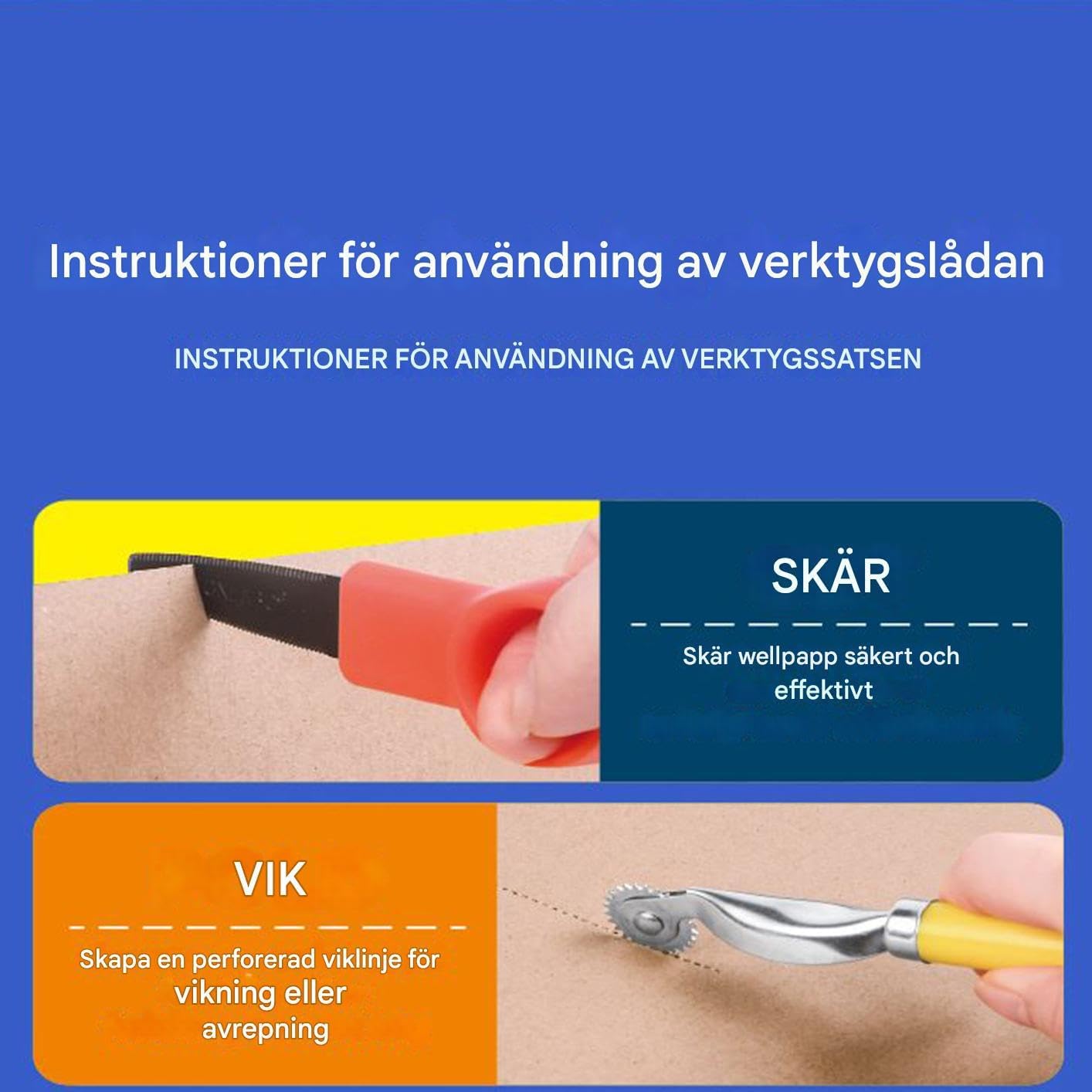 Instruktioner för användning av verktygslådan

INSTRUKTIONER FÖR ANVÄNDNING AV VERKTYGSSATSEN

SKÄR

Skär wellpapp säkert och effektivt

VIK

Skapa en perforerad viklinje för vikning eller avrepning